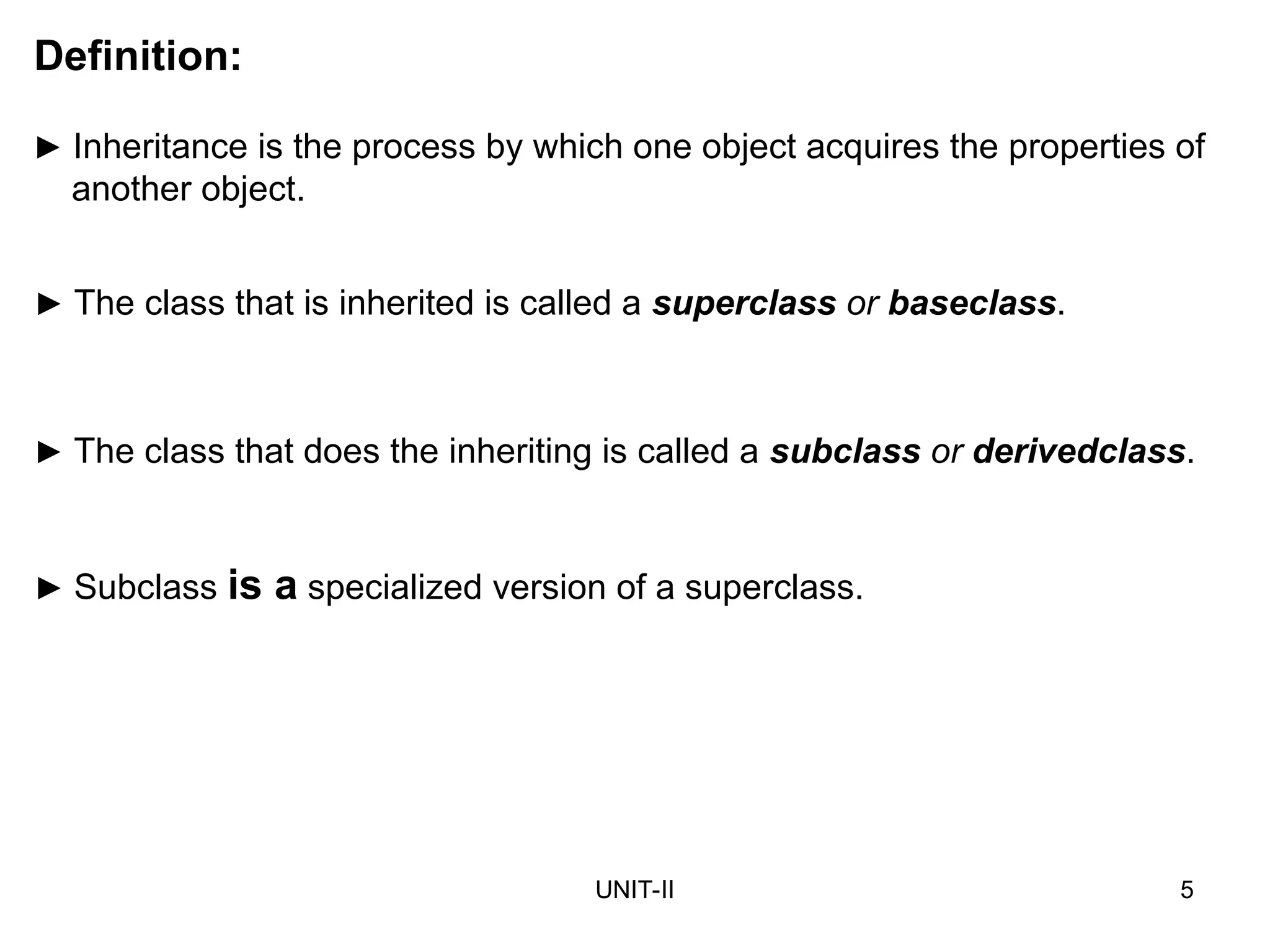 Definition:

► Inheritance is the process by which one object acquires the properties of another object.

► The class that is inherited is called a superclass or baseclass.

► The class that does the inheriting is called a subclass or derivedclass.

► Subclass is a specialized version of a superclass.

UNIT-II

5